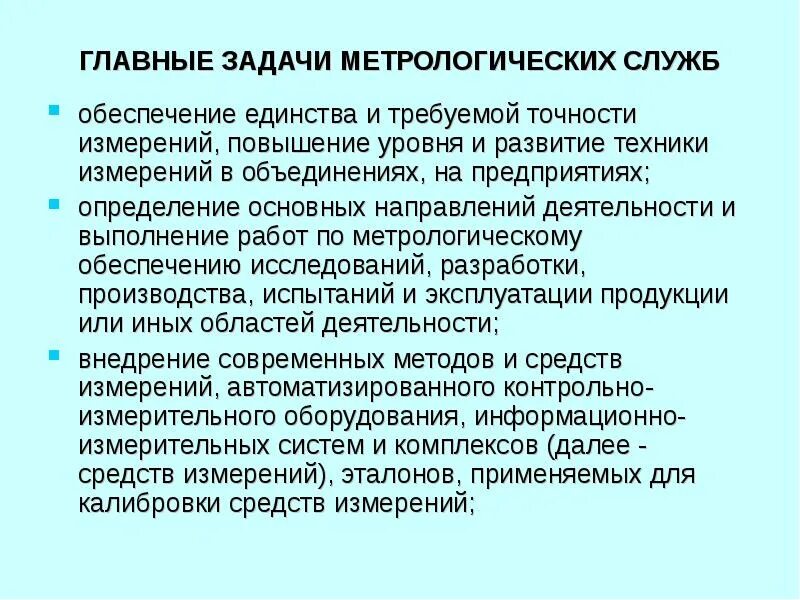 ГЛАВНЫЕ ЗАДАЧИ МЕТРОЛОГИЧЕСКИХ СЛУЖБ

- обеспечение единства и требуемой точности измерений, повышение уровня и развитие техники измерений в объединениях, на предприятиях;
- определение основных направлений деятельности и выполнение работ по метрологическому обеспечению исследований, разработки, производства, испытаний и эксплуатации продукции или иных областей деятельности;
- внедрение современных методов и средств измерений, автоматизированного контрольно-измерительного оборудования, информационно-измерительных систем и комплексов (далее - средств измерений), эталонов, применяемых для калибровки средств измерений;